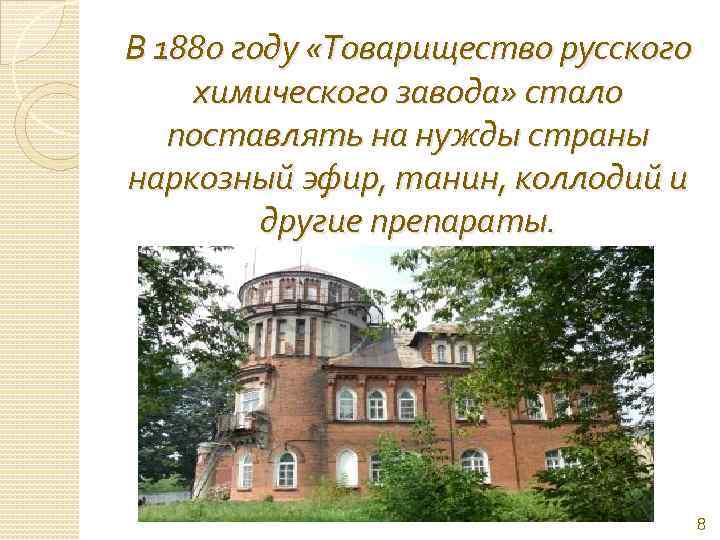 В 1880 году «Товарищество русского химического завода» стало поставлять на нужды страны наркозный эфир, танин, коллодий и другие препараты.

8